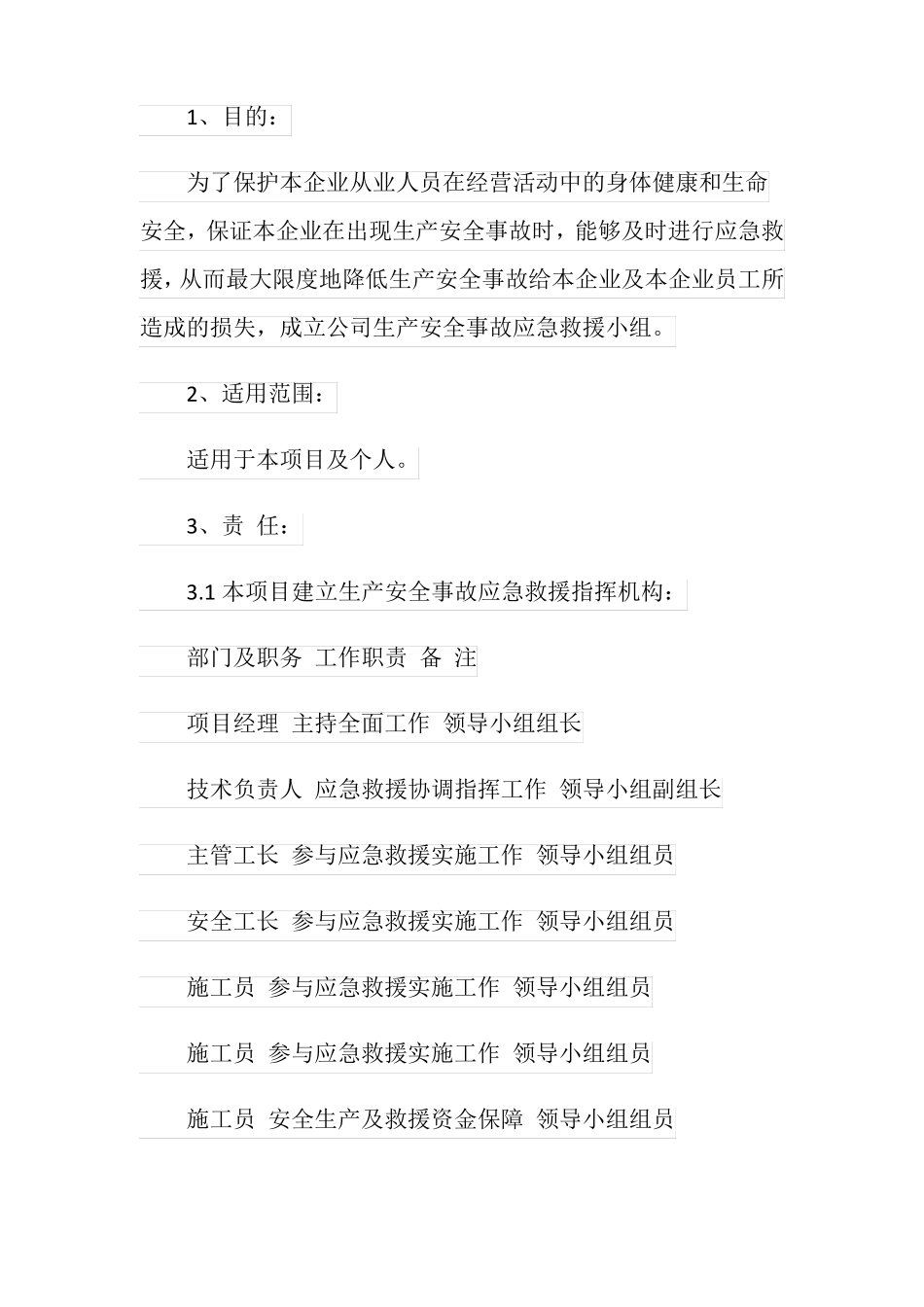 1、目的：

为了保护本企业从业人员在经营活动中的身体健康和生命安全，保证本企业在出现生产安全事故时，能够及时进行应急救援，从而最大限度地降低生产安全事故给本企业及本企业员工所造成的损失，成立公司生产安全事故应急救援小组。

2、适用范围：

适用于本项目及个人。

3、责 任：

3.1 本项目建立生产安全事故应急救援指挥机构：

部门及职务 工作职责 备 注

项目经理 主持全面工作 领导小组组长

技术负责人 应急救援协调指挥工作 领导小组副组长

主管工长 参与应急救援实施工作 领导小组组员

安全工长 参与应急救援实施工作 领导小组组员

施工员 参与应急救援实施工作 领导小组组员

施工员 参与应急救援实施工作 领导小组组员

施工员 安全生产及救援资金保障 领导小组组员